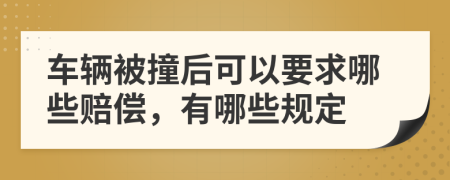 车辆被撞后可以要求哪些赔偿，有哪些规定